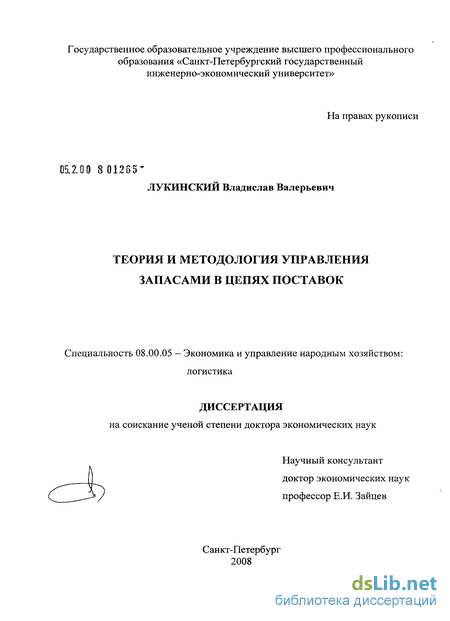 Государственное образовательное учреждение высшего профессионального образования «Санкт-Петербургский государственный инженерно-экономический университет»

На правах рукописи

05.2.00 8 01265

ЛУКИНСКИЙ Владислав Валерьевич

ТЕОРИЯ И МЕТОДОЛОГИЯ УПРАВЛЕНИЯ ЗАПАСАМИ В ЦЕПЯХ ПОСТАВОК

Специальность 08.00.05 – Экономика и управление народным хозяйством: логистика

ДИССЕРТАЦИЯ

на соискание ученой степени доктора экономических наук

Научный консультант
доктор экономических наук
профессор Е.И. Зайцев

Санкт-Петербург
2008

dsLib.net
библиотека диссертаций